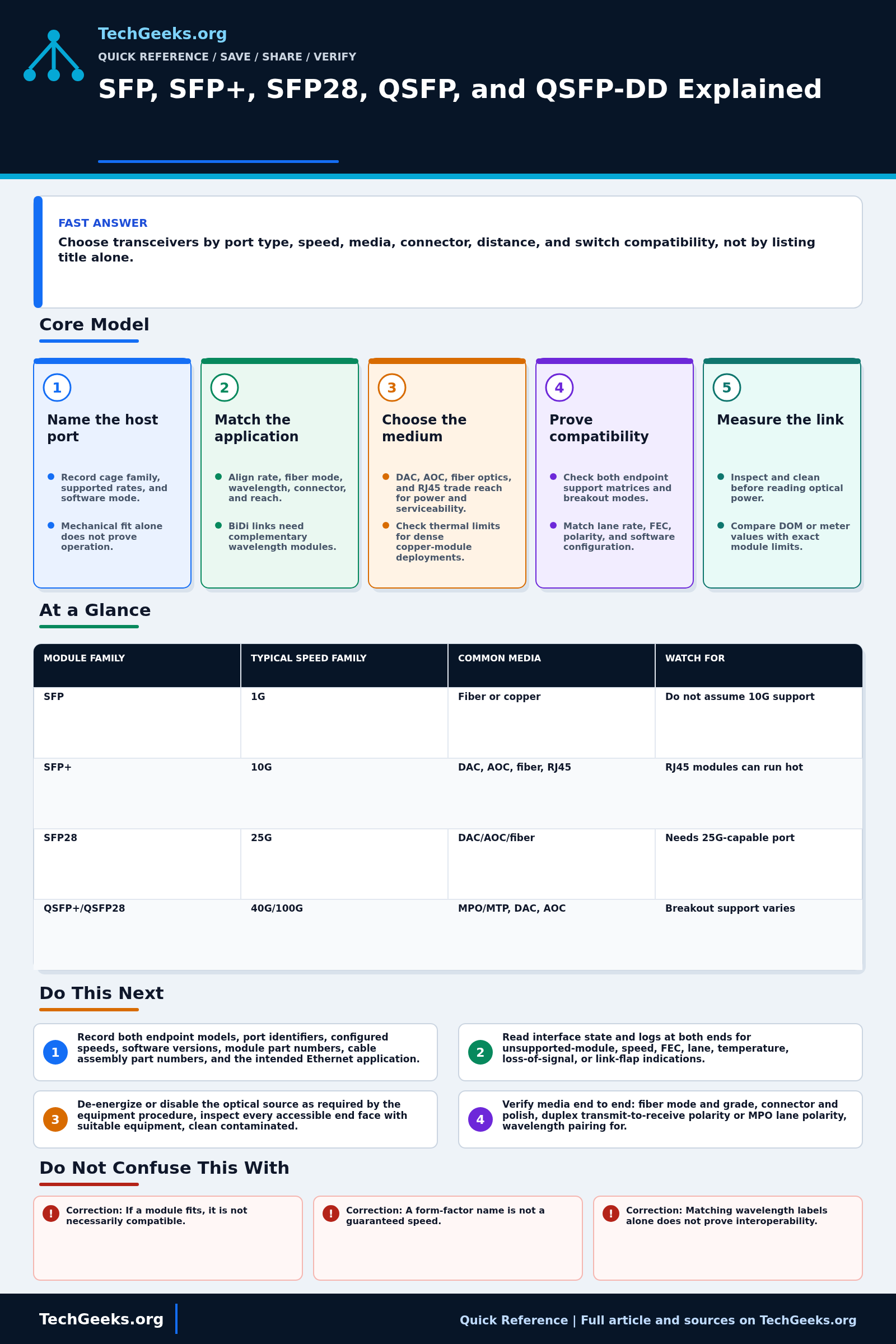 TechGeeks.org

QUICK REFERENCE / SAVE / SHARE / VERIFY

SFP, SFP+, SFP28, QSFP, and QSFP-DD Explained

FAST ANSWER

Choose transceivers by port type, speed, media, connector, distance, and switch compatibility, not by listing title alone.

Core Model

1

Name the host port

• Record cage family, supported rates, and software mode.

• Mechanical fit alone does not prove operation.

2

Match the application

• Align rate, fiber mode, wavelength, connector, and reach.

• BiDi links need complementary wavelength modules.

3

Choose the medium

• DAC, AOC, fiber optics, and RJ45 trade reach for power and serviceability.

• Check thermal limits for dense copper-module deployments.

4

Prove compatibility

• Check both endpoint support matrices and breakout modes.

• Match lane rate, FEC, polarity, and software configuration.

5

Measure the link

• Inspect and clean before reading optical power.

• Compare DOM or meter values with exact module limits.

At a Glance

| MODULE FAMILY | TYPICAL SPEED FAMILY | COMMON MEDIA | WATCH FOR |
|---|---|---|---|
| SFP | 1G | Fiber or copper | Do not assume 10G support |
| SFP+ | 10G | DAC, AOC, fiber, RJ45 | RJ45 modules can run hot |
| SFP28 | 25G | DAC/AOC/fiber | Needs 25G-capable port |
| QSFP+/QSFP28 | 40G/100G | MPO/MTP, DAC, AOC | Breakout support varies |

Do This Next

1 Record both endpoint models, port identifiers, configured speeds, software versions, module part numbers, cable assembly part numbers, and the intended Ethernet application.

2 Read interface state and logs at both ends for unsupported-module, speed, FEC, lane, temperature, loss-of-signal, or link-flap indications.

3 De-energize or disable the optical source as required by the equipment procedure, inspect every accessible end face with suitable equipment, clean contaminated.

4 Verify media end to end: fiber mode and grade, connector and polish, duplex transmit-to-receive polarity or MPO lane polarity, wavelength pairing for.

Do Not Confuse This With

! Correction: If a module fits, it is not necessarily compatible.

! Correction: A form-factor name is not a guaranteed speed.

! Correction: Matching wavelength labels alone does not prove interoperability.

TechGeeks.org

Quick Reference | Full article and sources on TechGeeks.org